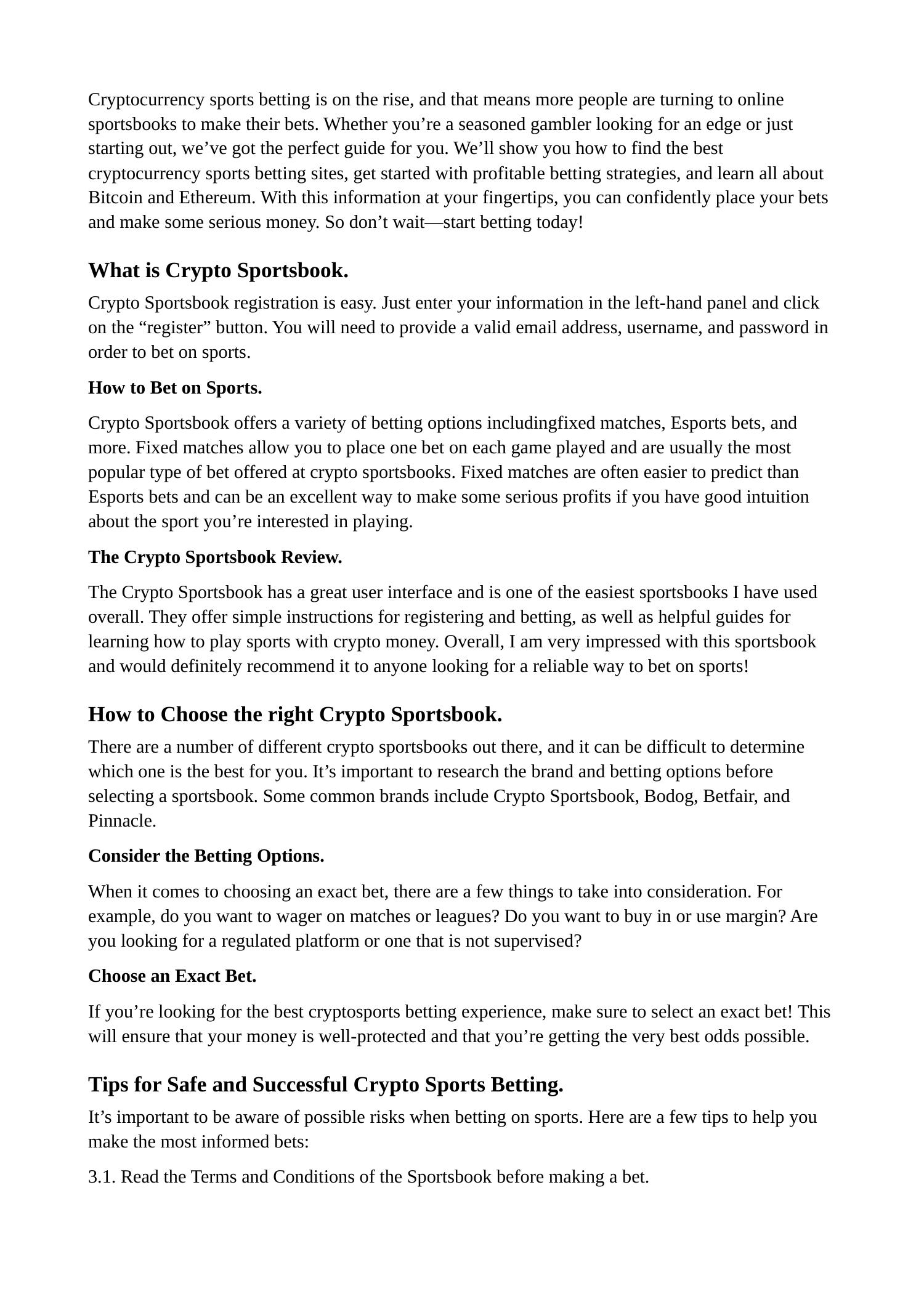 Cryptocurrency sports betting is on the rise, and that means more people are turning to online sportsbooks to make their bets. Whether you’re a seasoned gambler looking for an edge or just starting out, we’ve got the perfect guide for you. We’ll show you how to find the best cryptocurrency sports betting sites, get started with profitable betting strategies, and learn all about Bitcoin and Ethereum. With this information at your fingertips, you can confidently place your bets and make some serious money. So don’t wait—start betting today!

What is Crypto Sportsbook.

Crypto Sportsbook registration is easy. Just enter your information in the left-hand panel and click on the “register” button. You will need to provide a valid email address, username, and password in order to bet on sports.

How to Bet on Sports.

Crypto Sportsbook offers a variety of betting options includingfixed matches, Esports bets, and more. Fixed matches allow you to place one bet on each game played and are usually the most popular type of bet offered at crypto sportsbooks. Fixed matches are often easier to predict than Esports bets and can be an excellent way to make some serious profits if you have good intuition about the sport you’re interested in playing.

The Crypto Sportsbook Review.

The Crypto Sportsbook has a great user interface and is one of the easiest sportsbooks I have used overall. They offer simple instructions for registering and betting, as well as helpful guides for learning how to play sports with crypto money. Overall, I am very impressed with this sportsbook and would definitely recommend it to anyone looking for a reliable way to bet on sports!

How to Choose the right Crypto Sportsbook.

There are a number of different crypto sportsbooks out there, and it can be difficult to determine which one is the best for you. It’s important to research the brand and betting options before selecting a sportsbook. Some common brands include Crypto Sportsbook, Bodog, Betfair, and Pinnacle.

Consider the Betting Options.

When it comes to choosing an exact bet, there are a few things to take into consideration. For example, do you want to wager on matches or leagues? Do you want to buy in or use margin? Are you looking for a regulated platform or one that is not supervised?

Choose an Exact Bet.

If you’re looking for the best cryptosports betting experience, make sure to select an exact bet! This will ensure that your money is well-protected and that you’re getting the very best odds possible.

Tips for Safe and Successful Crypto Sports Betting.

It’s important to be aware of possible risks when betting on sports. Here are a few tips to help you make the most informed bets:

3.1. Read the Terms and Conditions of the Sportsbook before making a bet.